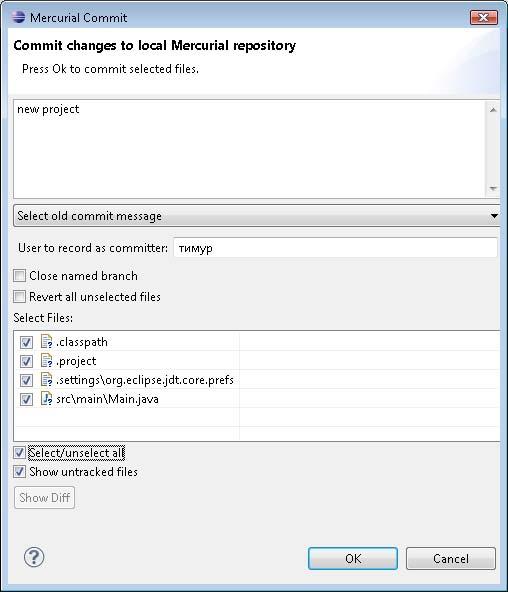 Mercurial Commit

Commit changes to local Mercurial repository

Press Ok to commit selected files.

new project

Select old commit message

User to record as committer: тимур

Close named branch

Revert all unselected files

Select Files:

.classpath
.project
.settings\org.eclipse.jdt.core.prefs
src\main\Main.java

Select/unselect all

Show untracked files

Show Diff

OK

Cancel